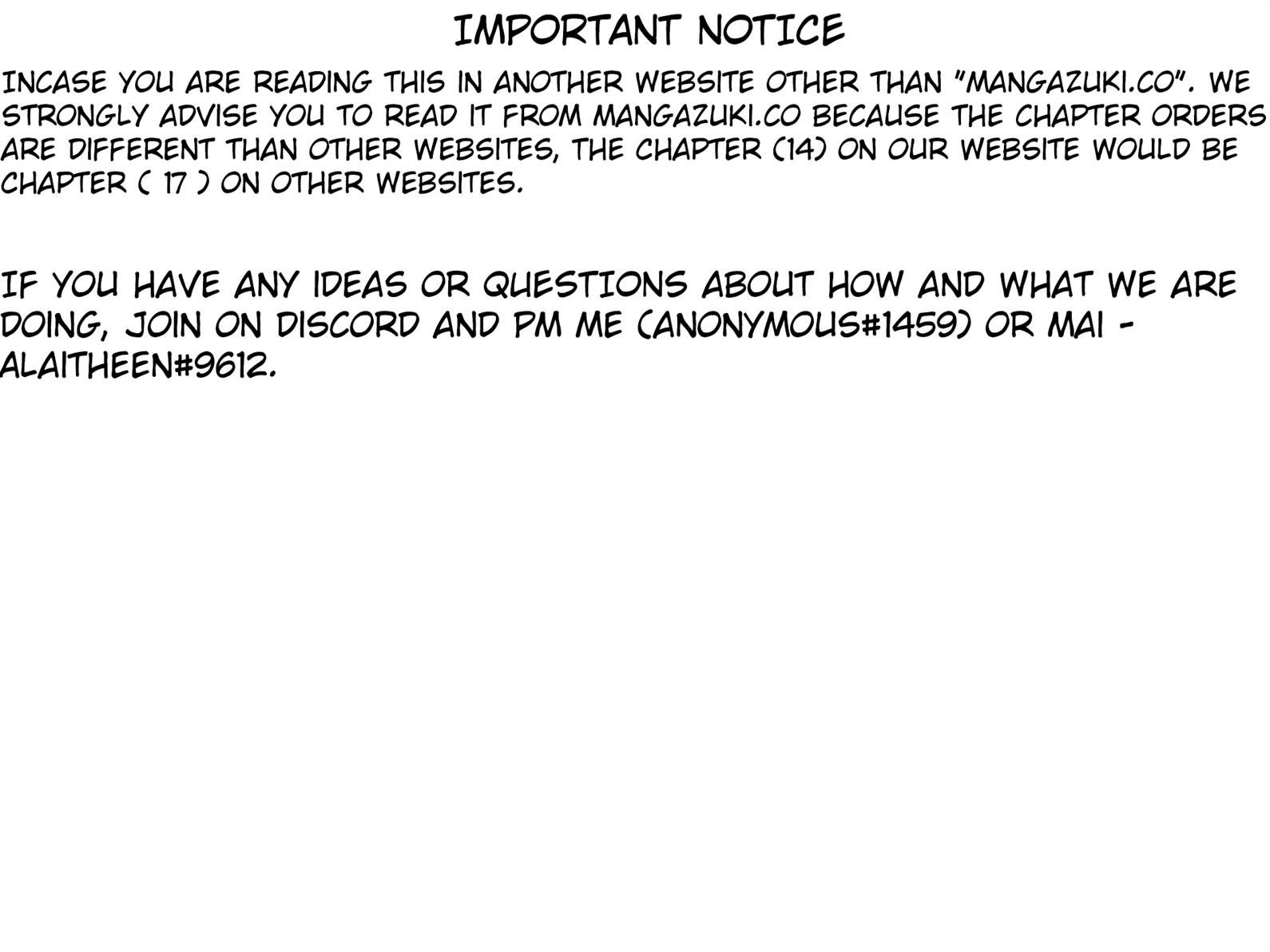 IMPORTANT NOTICE

INCASE YOU ARE READING THIS IN ANOTHER WEBSITE OTHER THAN "MANGAZUKI.CO". WE STRONGLY ADVISE YOU TO READ IT FROM MANGAZUKI.CO BECAUSE THE CHAPTER ORDERS ARE DIFFERENT THAN OTHER WEBSITES, THE CHAPTER (14) ON OUR WEBSITE WOULD BE CHAPTER ( 17 ) ON OTHER WEBSITES.

IF YOU HAVE ANY IDEAS OR QUESTIONS ABOUT HOW AND WHAT WE ARE DOING, JOIN ON DISCORD AND PM ME (ANONYMOUS#1459) OR MAI - ALAITHEEN#9612.